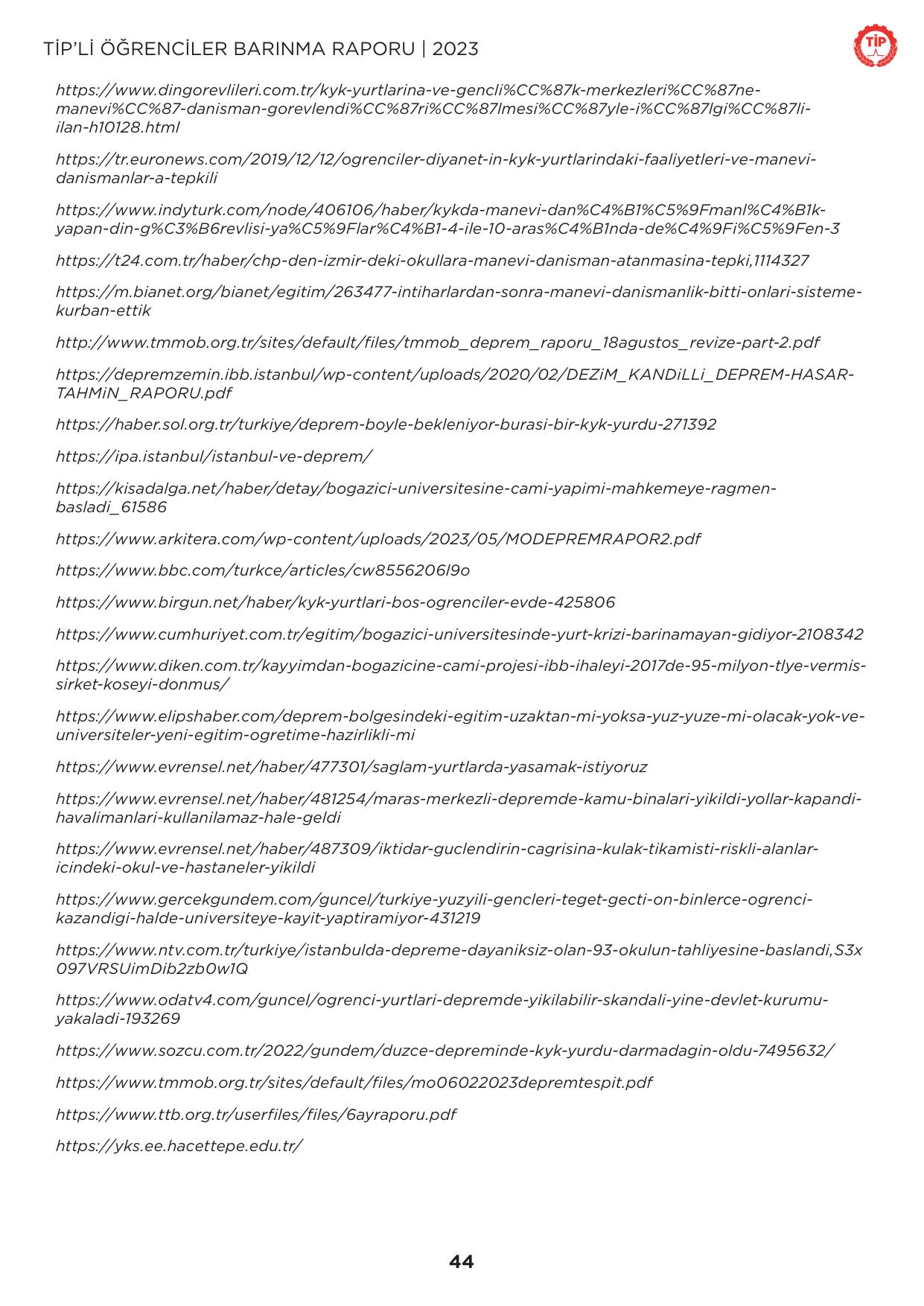 TİP'Lİ ÖĞRENCİLER BARINMA RAPORU | 2023

TİP

https://www.dingorevlileri.com.tr/kyk-yurtlarina-ve-gencli%CC%87k-merkezleri%CC%87ne-manevi%CC%87-danisman-gorevlendi%CC%87ri%CC%87lmesi%CC%87yle-i%CC%87lgi%CC%87li-ilan-h10128.html

https://tr.euronews.com/2019/12/12/ogrenciler-diyanet-in-kyk-yurtlarindaki-faaliyetleri-ve-manevi-danismanlar-a-tepkili

https://www.indyturk.com/node/406106/haber/kykda-manevi-dan%C4%B1%C5%9Fmanl%C4%B1k-yapan-din-g%C3%B6revlisi-ya%C5%9Flar%C4%B1-4-ile-10-aras%C4%B1nda-de%C4%9Fi%C5%9Fen-3

https://t24.com.tr/haber/chp-den-izmir-deki-okullara-manevi-danisman-atanmasina-tepki,1114327

https://m.bianet.org/bianet/egitim/263477-intiharlardan-sonra-manevi-danismanlik-bitti-onlari-sisteme-kurban-ettik

http://www.tmmob.org.tr/sites/default/files/tmmob_deprem_raporu_18agustos_revize-part-2.pdf

https://depremzemin.ibb.istanbul/wp-content/uploads/2020/02/DEZiM_KANDiLLi_DEPREM-HASAR-TAHMiN_RAPORU.pdf

https://haber.sol.org.tr/turkiye/deprem-boyle-bekleniyor-burasi-bir-kyk-yurdu-271392

https://ipa.istanbul/istanbul-ve-deprem/

https://kisadalga.net/haber/detay/bogazici-universitesine-cami-yapimi-mahkemeye-ragmen-basladi_61586

https://www.arkitera.com/wp-content/uploads/2023/05/MODEPREMRAPOR2.pdf

https://www.bbc.com/turkce/articles/cw8556206l9o

https://www.birgun.net/haber/kyk-yurtlari-bos-ogrenciler-evde-425806

https://www.cumhuriyet.com.tr/egitim/bogazici-universitesinde-yurt-krizi-barinamayan-gidiyor-2108342

https://www.diken.com.tr/kayyimdan-bogazicine-cami-projesi-ibb-ihaleyi-2017de-95-milyon-tlye-vermis-sirket-koseyi-donmus/

https://www.elipshaber.com/deprem-bolgesindeki-egitim-uzaktan-mi-yoksa-yuz-yuze-mi-olacak-yok-ve-universiteler-yeni-egitim-ogretime-hazirlikli-mi

https://www.evrensel.net/haber/477301/saglam-yurtlarda-yasamak-istiyoruz

https://www.evrensel.net/haber/481254/maras-merkezli-depremde-kamu-binalari-yikildi-yollar-kapandi-havalimanlari-kullanilamaz-hale-geldi

https://www.evrensel.net/haber/487309/iktidar-guclendirin-cagrisina-kulak-tikamisti-riskli-alanlar-icindeki-okul-ve-hastaneler-yikildi

https://www.gercekgundem.com/guncel/turkiye-yuzyili-gencleri-teget-gecti-on-binlerce-ogrenci-kazandigi-halde-universiteye-kayit-yaptiramiyor-431219

https://www.ntv.com.tr/turkiye/istanbulda-depreme-dayaniksiz-olan-93-okulun-tahliyesine-baslandi,S3x097VRSUimDib2zb0w1Q

https://www.odatv4.com/guncel/ogrenci-yurtlari-depremde-yikilabilir-skandali-yine-devlet-kurumu-yakaladi-193269

https://www.sozcu.com.tr/2022/gundem/duzce-depreminde-kyk-yurdu-darmadagin-oldu-7495632/

https://www.tmmob.org.tr/sites/default/files/mo06022023depremtespit.pdf

https://www.ttb.org.tr/userfiles/files/6ayraporu.pdf

https://yks.ee.hacettepe.edu.tr/

44